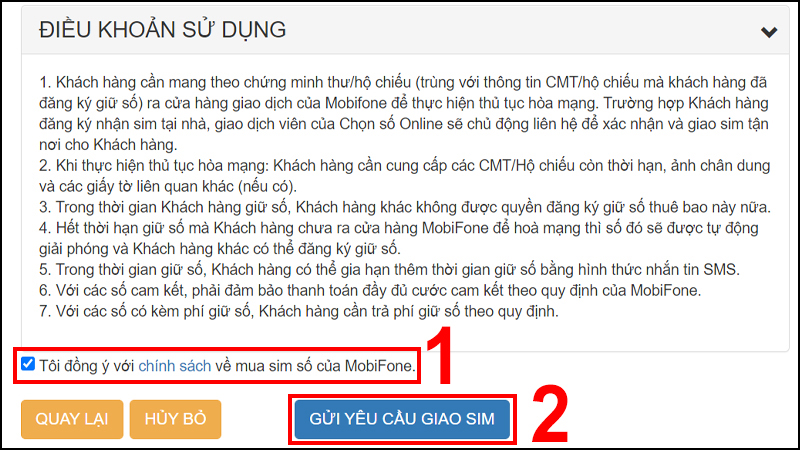 ĐIỀU KHOẢN SỬ DỤNG

1. Khách hàng cần mang theo chứng minh thư/hộ chiếu (trùng với thông tin CMT/hộ chiếu mà khách hàng đã đăng ký giữ số) ra cửa hàng giao dịch của Mobifone để thực hiện thủ tục hòa mạng. Trường hợp Khách hàng đăng ký nhận sim tại nhà, giao dịch viên của Chọn số Online sẽ chủ động liên hệ để xác nhận và giao sim tận nơi cho Khách hàng.
2. Khi thực hiện thủ tục hòa mạng: Khách hàng cần cung cấp các CMT/Hộ chiếu còn thời hạn, ảnh chân dung và các giấy tờ liên quan khác (nếu có).
3. Trong thời gian Khách hàng giữ số, Khách hàng khác không được quyền đăng ký giữ số thuê bao này nữa.
4. Hết thời hạn giữ số mà Khách hàng chưa ra cửa hàng MobiFone để hoà mạng thì số đó sẽ được tự động giải phóng và Khách hàng khác có thể đăng ký giữ số.
5. Trong thời gian giữ số, Khách hàng có thể gia hạn thêm thời gian giữ số bằng hình thức nhắn tin SMS.
6. Với các số cam kết, phải đảm bảo thanh toán đầy đủ cước cam kết theo quy định của MobiFone.
7. Với các số có kèm phí giữ số, Khách hàng cần trả phí giữ số theo quy định.

Tôi đồng ý với chính sách về mua sim số của MobiFone.

1

QUAY LẠI

HỦY BỎ

GỬI YÊU CẦU GIAO SIM

2